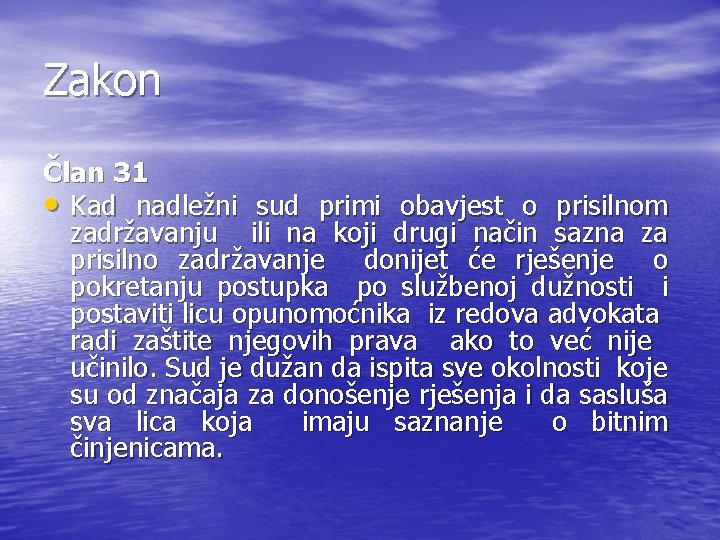 Zakon

Član 31

• Kad nadležni sud primi obavjest o prisilnom zadržavanju ili na koji drugi način sazna za prisilno zadržavanje donijet će rješenje o pokretanju postupka po službenoj dužnosti i postaviti licu opunomoćnika iz redova advokata radi zaštite njegovih prava ako to već nije učinilo. Sud je dužan da ispita sve okolnosti koje su od značaja za donošenje rješenja i da sasluša sva lica koja imaju saznanje o bitnim činjenicama.